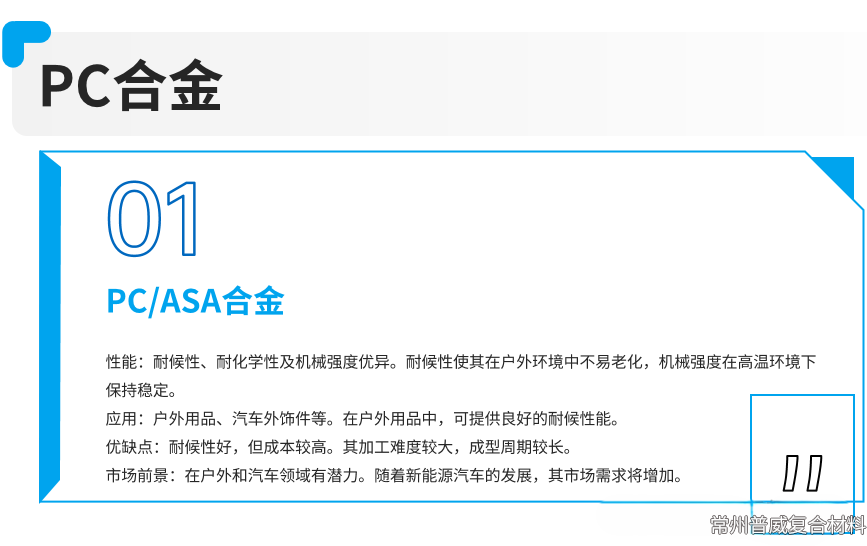 PC合金

01

PC/ASA合金

性能：耐候性、耐化学性及机械强度优异。耐候性使其在户外环境中不易老化，机械强度在高温环境下保持稳定。

应用：户外用品、汽车外饰件等。在户外用品中，可提供良好的耐候性能。

优缺点：耐候性好，但成本较高。其加工难度较大，成型周期较长。

市场前景：在户外和汽车领域有潜力。随着新能源汽车的发展，其市场需求将增加。

常州普威复合材料